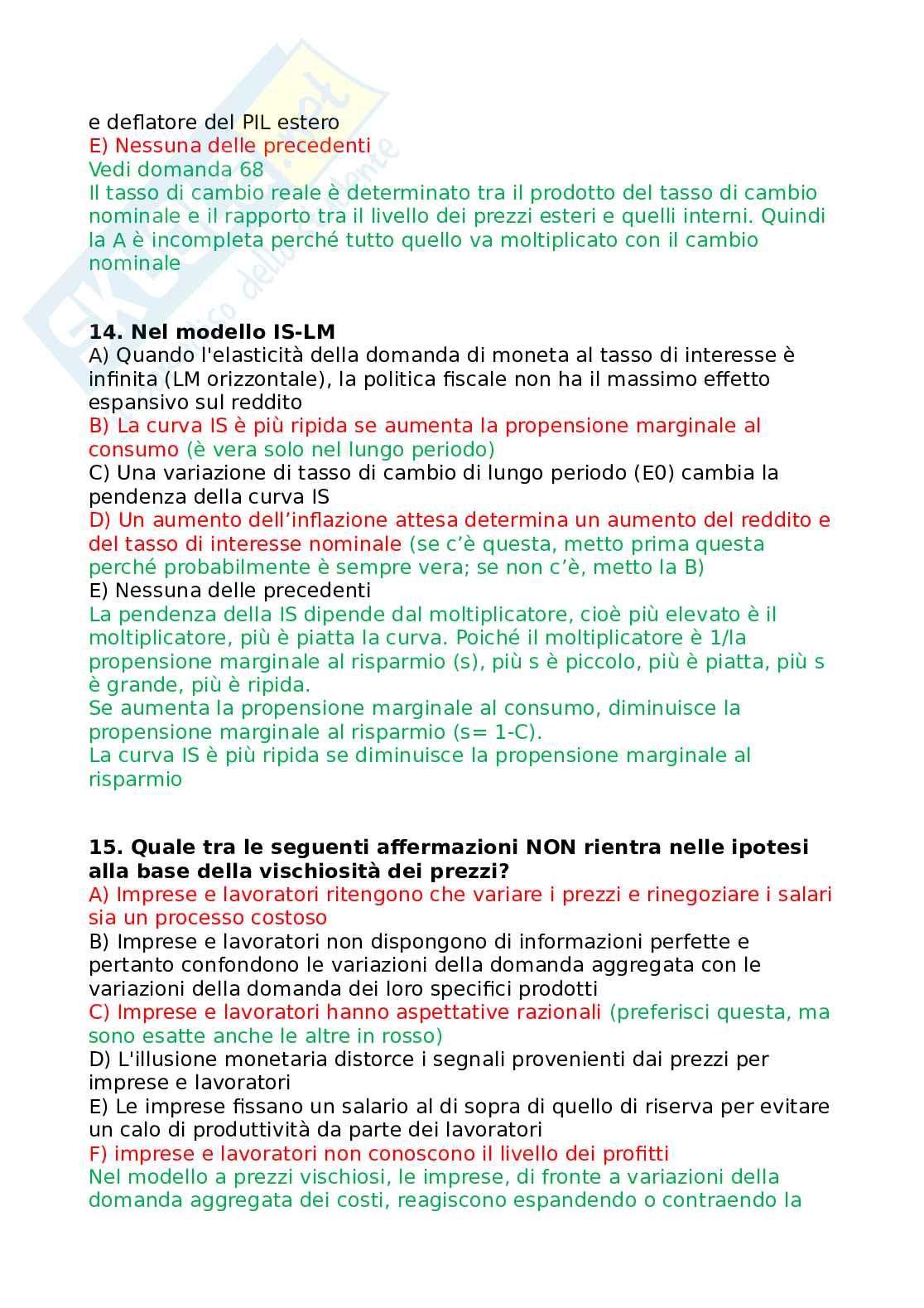 e deflatore del PIL estero
E) Nessuna delle precedenti
Vedi domanda 68
Il tasso di cambio reale è determinato tra il prodotto del tasso di cambio nominale e il rapporto tra il livello dei prezzi esteri e quelli interni. Quindi la A è incompleta perché tutto quello va moltiplicato con il cambio nominale

14. Nel modello IS-LM
A) Quando l'elasticità della domanda di moneta al tasso di interesse è infinita (LM orizzontale), la politica fiscale non ha il massimo effetto espansivo sul reddito
B) La curva IS è più ripida se aumenta la propensione marginale al consumo (è vera solo nel lungo periodo)
C) Una variazione di tasso di cambio di lungo periodo (E0) cambia la pendenza della curva IS
D) Un aumento dell'inflazione attesa determina un aumento del reddito e del tasso di interesse nominale (se c'è questa, metto prima questa perché probabilmente è sempre vera; se non c'è, metto la B)
E) Nessuna delle precedenti
La pendenza della IS dipende dal moltiplicatore, cioè più elevato è il moltiplicatore, più è piatta la curva. Poiché il moltiplicatore è 1/la propensione marginale al risparmio (s), più s è piccolo, più è piatta, più s è grande, più è ripida.
Se aumenta la propensione marginale al consumo, diminuisce la propensione marginale al risparmio (s= 1-C).
La curva IS è più ripida se diminuisce la propensione marginale al risparmio

15. Quale tra le seguenti affermazioni NON rientra nelle ipotesi alla base della vischiosità dei prezzi?
A) Imprese e lavoratori ritengono che variare i prezzi e rinegoziare i salari sia un processo costoso
B) Imprese e lavoratori non dispongono di informazioni perfette e pertanto confondono le variazioni della domanda aggregata con le variazioni della domanda dei loro specifici prodotti
C) Imprese e lavoratori hanno aspettative razionali (preferisci questa, ma sono esatte anche le altre in rosso)
D) L'illusione monetaria distorce i segnali provenienti dai prezzi per imprese e lavoratori
E) Le imprese fissano un salario al di sopra di quello di riserva per evitare un calo di produttività da parte dei lavoratori
F) imprese e lavoratori non conoscono il livello dei profitti
Nel modello a prezzi vischiosi, le imprese, di fronte a variazioni della domanda aggregata dei costi, reagiscono espandendo o contraendo la